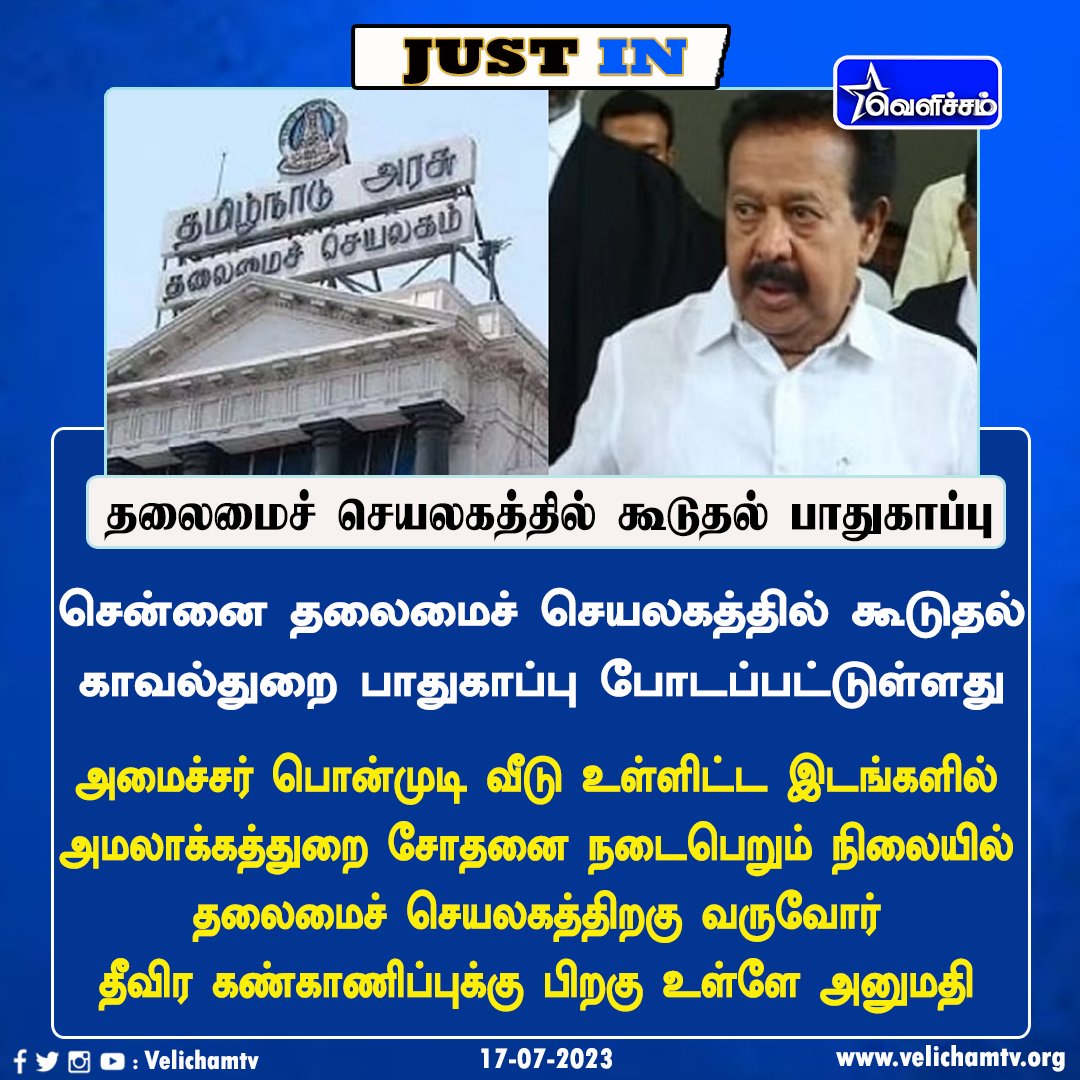 JUST IN

வெளிச்சம்

தமிழ்நாடு அரசு
தலைமைச் செயலகம்

தலைமைச் செயலகத்தில் கூடுதல் பாதுகாப்பு

சென்னை தலைமைச் செயலகத்தில் கூடுதல் காவல்துறை பாதுகாப்பு போடப்பட்டுள்ளது

அமைச்சர் பொன்முடி வீடு உள்ளிட்ட இடங்களில் அமலாக்கத்துறை சோதனை நடைபெறும் நிலையில் தலைமைச் செயலகத்திறகு வருவோர் தீவிர கண்காணிப்புக்கு பிறகு உள்ளே அனுமதி

: Velichamtv

17-07-2023

www.velichamtv.org